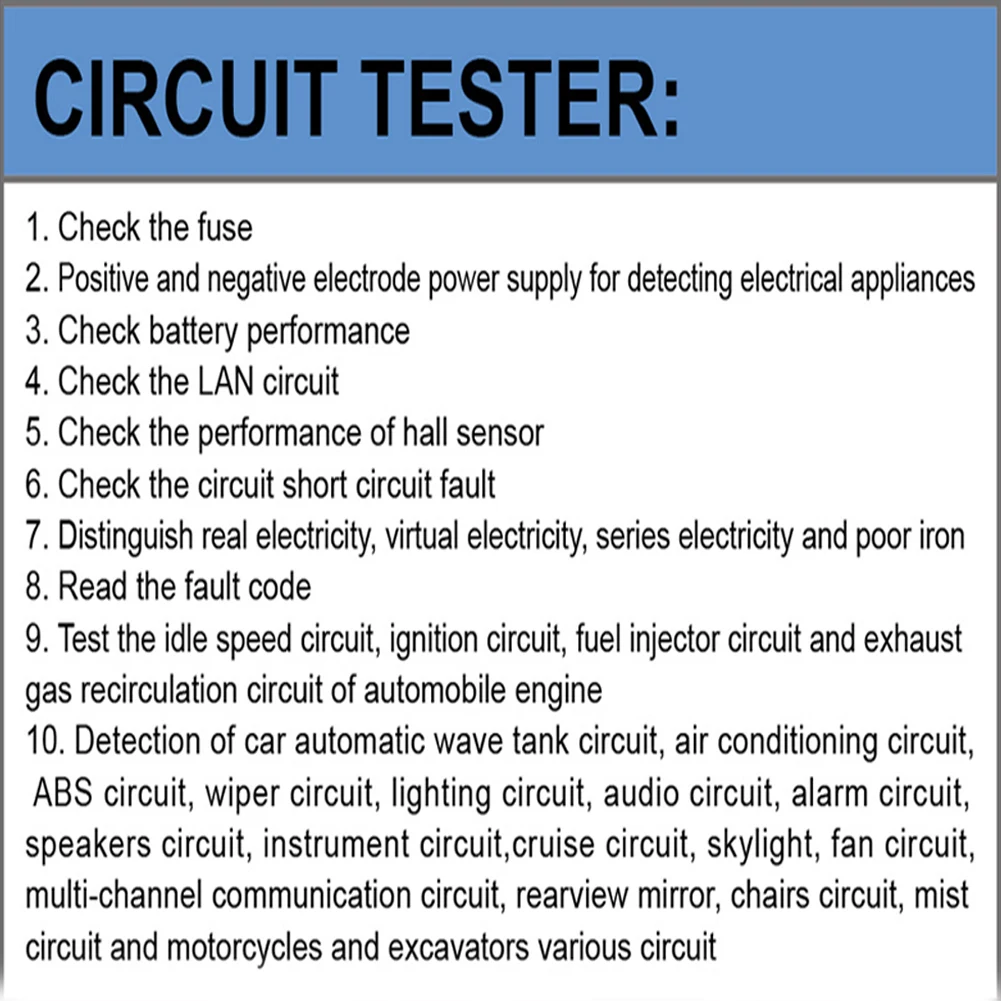 CIRCUIT TESTER:

1. Check the fuse
2. Positive and negative electrode power supply for detecting electrical appliances
3. Check battery performance
4. Check the LAN circuit
5. Check the performance of hall sensor
6. Check the circuit short circuit fault
7. Distinguish real electricity, virtual electricity, series electricity and poor iron
8. Read the fault code
9. Test the idle speed circuit, ignition circuit, fuel injector circuit and exhaust gas recirculation circuit of automobile engine
10. Detection of car automatic wave tank circuit, air conditioning circuit, ABS circuit, wiper circuit, lighting circuit, audio circuit, alarm circuit, speakers circuit, instrument circuit,cruise circuit, skylight, fan circuit, multi-channel communication circuit, rearview mirror, chairs circuit, mist circuit and motorcycles and excavators various circuit